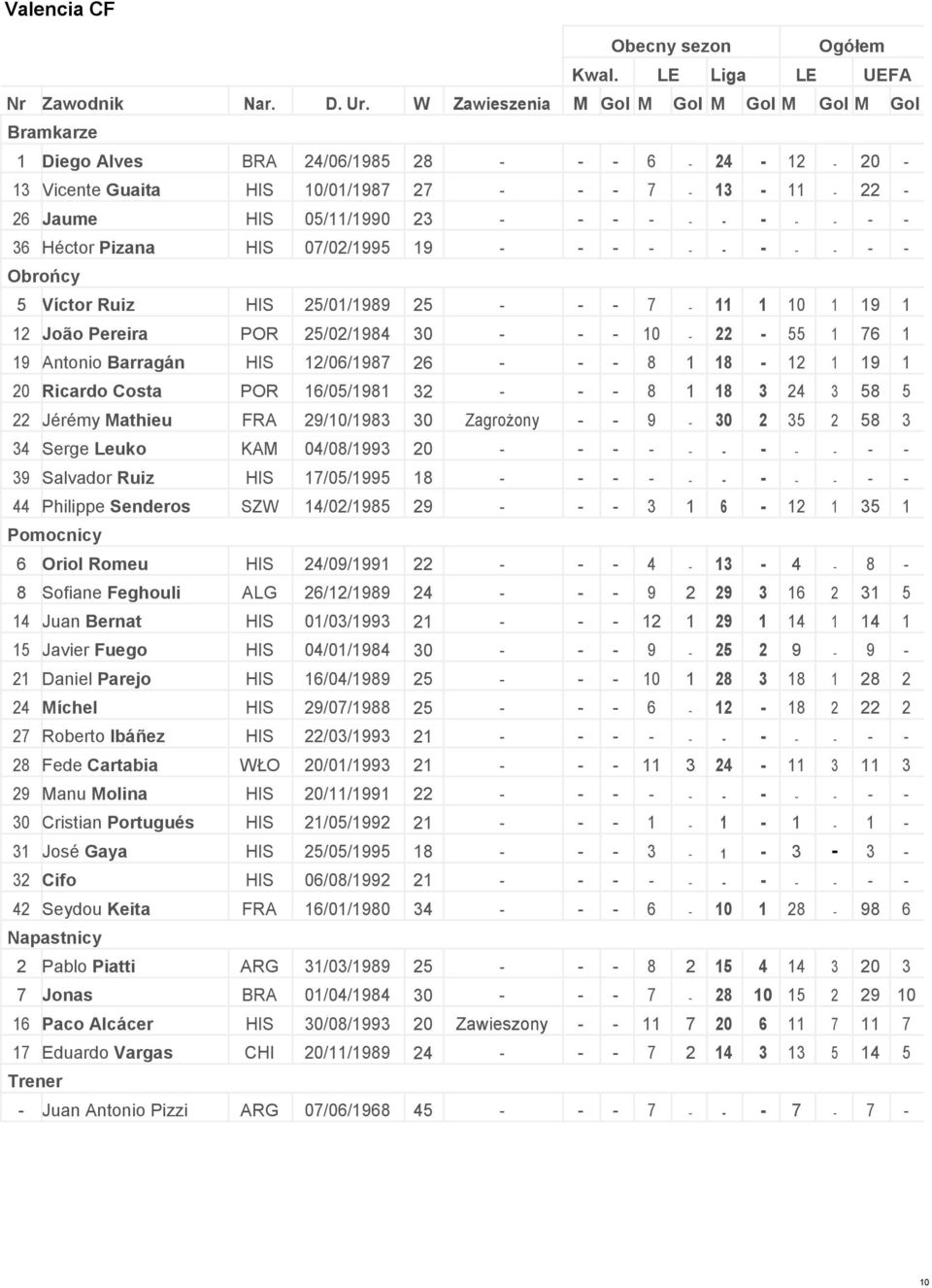 Valencia CF

| | | | | | | Obecny sezon | | | | | | Ogółem | | | |
|---|---|---|---|---|---|---|---|---|---|---|---|---|---|---|---|
| | | | | | | Kwal. | | LE | | Liga | | LE | | UEFA | |
| Nr | Zawodnik | Nar. | D. Ur. | W | Zawieszenia | M | Gol | M | Gol | M | Gol | M | Gol | M | Gol |
| Bramkarze | | | | | | | | | | | | | | | |
| 1 | Diego Alves | BRA | 24/06/1985 | 28 | - | - | - | 6 | - | 24 | - | 12 | - | 20 | - |
| 13 | Vicente Guaita | HIS | 10/01/1987 | 27 | - | - | - | 7 | - | 13 | - | 11 | - | 22 | - |
| 26 | Jaume | HIS | 05/11/1990 | 23 | - | - | - | - | - | - | - | - | - | - | - |
| 36 | Héctor Pizana | HIS | 07/02/1995 | 19 | - | - | - | - | - | - | - | - | - | - | - |
| Obrońcy | | | | | | | | | | | | | | | |
| 5 | Víctor Ruiz | HIS | 25/01/1989 | 25 | - | - | - | 7 | - | 11 | 1 | 10 | 1 | 19 | 1 |
| 12 | João Pereira | POR | 25/02/1984 | 30 | - | - | - | 10 | - | 22 | - | 55 | 1 | 76 | 1 |
| 19 | Antonio Barragán | HIS | 12/06/1987 | 26 | - | - | - | 8 | 1 | 18 | - | 12 | 1 | 19 | 1 |
| 20 | Ricardo Costa | POR | 16/05/1981 | 32 | - | - | - | 8 | 1 | 18 | 3 | 24 | 3 | 58 | 5 |
| 22 | Jérémy Mathieu | FRA | 29/10/1983 | 30 | Zagrożony | - | - | 9 | - | 30 | 2 | 35 | 2 | 58 | 3 |
| 34 | Serge Leuko | KAM | 04/08/1993 | 20 | - | - | - | - | - | - | - | - | - | - | - |
| 39 | Salvador Ruiz | HIS | 17/05/1995 | 18 | - | - | - | - | - | - | - | - | - | - | - |
| 44 | Philippe Senderos | SZW | 14/02/1985 | 29 | - | - | - | 3 | 1 | 6 | - | 12 | 1 | 35 | 1 |
| Pomocnicy | | | | | | | | | | | | | | | |
| 6 | Oriol Romeu | HIS | 24/09/1991 | 22 | - | - | - | 4 | - | 13 | - | 4 | - | 8 | - |
| 8 | Sofiane Feghouli | ALG | 26/12/1989 | 24 | - | - | - | 9 | 2 | 29 | 3 | 16 | 2 | 31 | 5 |
| 14 | Juan Bernat | HIS | 01/03/1993 | 21 | - | - | - | 12 | 1 | 29 | 1 | 14 | 1 | 14 | 1 |
| 15 | Javier Fuego | HIS | 04/01/1984 | 30 | - | - | - | 9 | - | 25 | 2 | 9 | - | 9 | - |
| 21 | Daniel Parejo | HIS | 16/04/1989 | 25 | - | - | - | 10 | 1 | 28 | 3 | 18 | 1 | 28 | 2 |
| 24 | Míchel | HIS | 29/07/1988 | 25 | - | - | - | 6 | - | 12 | - | 18 | 2 | 22 | 2 |
| 27 | Roberto Ibáñez | HIS | 22/03/1993 | 21 | - | - | - | - | - | - | - | - | - | - | - |
| 28 | Fede Cartabia | WŁO | 20/01/1993 | 21 | - | - | - | 11 | 3 | 24 | - | 11 | 3 | 11 | 3 |
| 29 | Manu Molina | HIS | 20/11/1991 | 22 | - | - | - | - | - | - | - | - | - | - | - |
| 30 | Cristian Portugués | HIS | 21/05/1992 | 21 | - | - | - | 1 | - | 1 | - | 1 | - | 1 | - |
| 31 | José Gaya | HIS | 25/05/1995 | 18 | - | - | - | 3 | - | 1 | - | 3 | - | 3 | - |
| 32 | Cifo | HIS | 06/08/1992 | 21 | - | - | - | - | - | - | - | - | - | - | - |
| 42 | Seydou Keita | FRA | 16/01/1980 | 34 | - | - | - | 6 | - | 10 | 1 | 28 | - | 98 | 6 |
| Napastnicy | | | | | | | | | | | | | | | |
| 2 | Pablo Piatti | ARG | 31/03/1989 | 25 | - | - | - | 8 | 2 | 15 | 4 | 14 | 3 | 20 | 3 |
| 7 | Jonas | BRA | 01/04/1984 | 30 | - | - | - | 7 | - | 28 | 10 | 15 | 2 | 29 | 10 |
| 16 | Paco Alcácer | HIS | 30/08/1993 | 20 | Zawieszony | - | - | 11 | 7 | 20 | 6 | 11 | 7 | 11 | 7 |
| 17 | Eduardo Vargas | CHI | 20/11/1989 | 24 | - | - | - | 7 | 2 | 14 | 3 | 13 | 5 | 14 | 5 |
| Trener | | | | | | | | | | | | | | | |
| - | Juan Antonio Pizzi | ARG | 07/06/1968 | 45 | - | - | - | 7 | - | - | - | 7 | - | 7 | - |

10